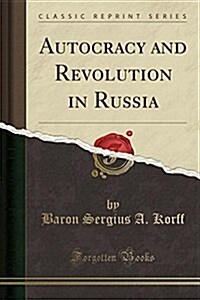 CLASSIC REPRINT SERIES

AUTOCRACY AND REVOLUTION IN RUSSIA

by
Baron Sergius A. Korff

Forgotten Books